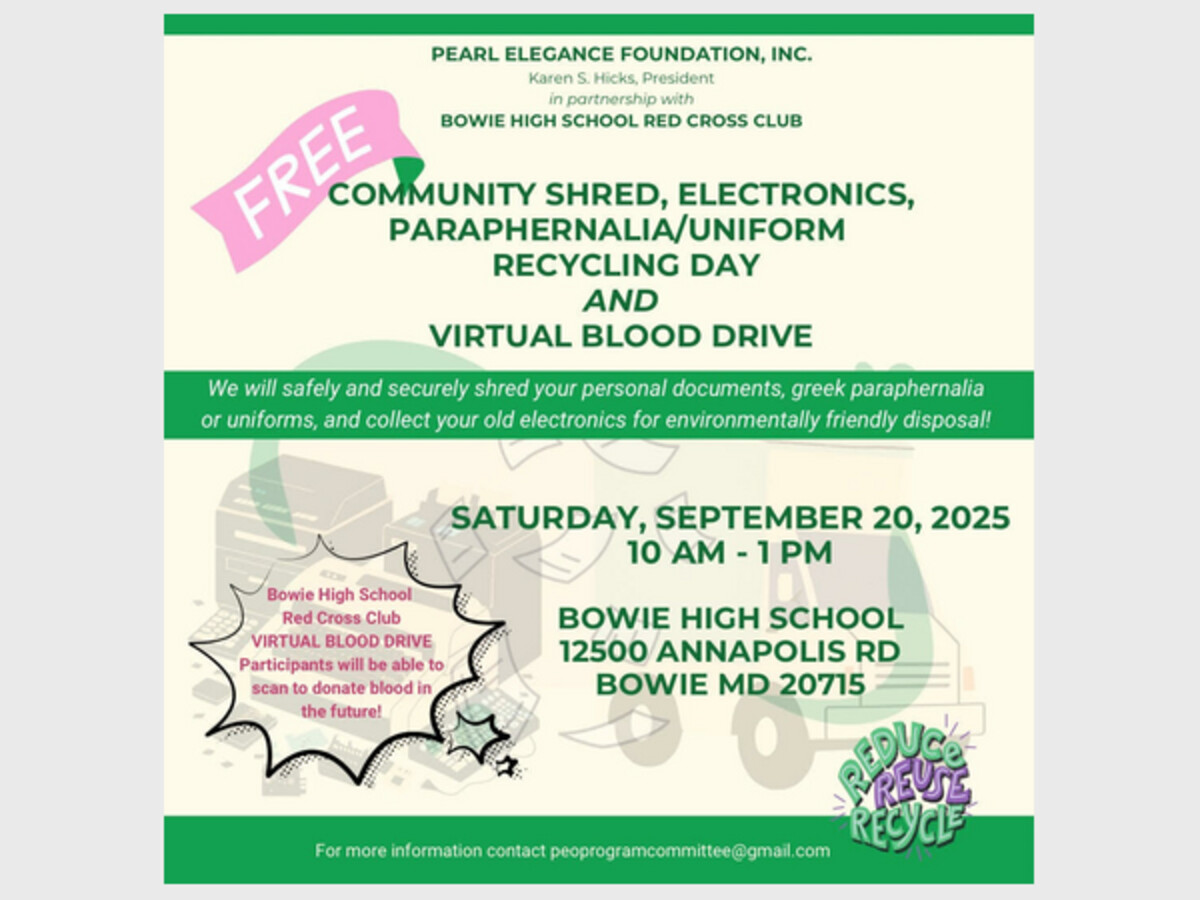 PEARL ELEGANCE FOUNDATION, INC.
Karen S. Hicks, President
in partnership with
BOWIE HIGH SCHOOL RED CROSS CLUB

FREE

COMMUNITY SHRED, ELECTRONICS, PARAPHERNALIA/UNIFORM RECYCLING DAY
AND
VIRTUAL BLOOD DRIVE

We will safely and securely shred your personal documents, greek paraphernalia or uniforms, and collect your old electronics for environmentally friendly disposal!

SATURDAY, SEPTEMBER 20, 2025
10 AM - 1 PM

BOWIE HIGH SCHOOL
12500 ANNAPOLIS RD
BOWIE MD 20715

Bowie High School Red Cross Club VIRTUAL BLOOD DRIVE Participants will be able to scan to donate blood in the future!

REDUCE REUSE RECYCLE

For more information contact peoprogramcommittee@gmail.com